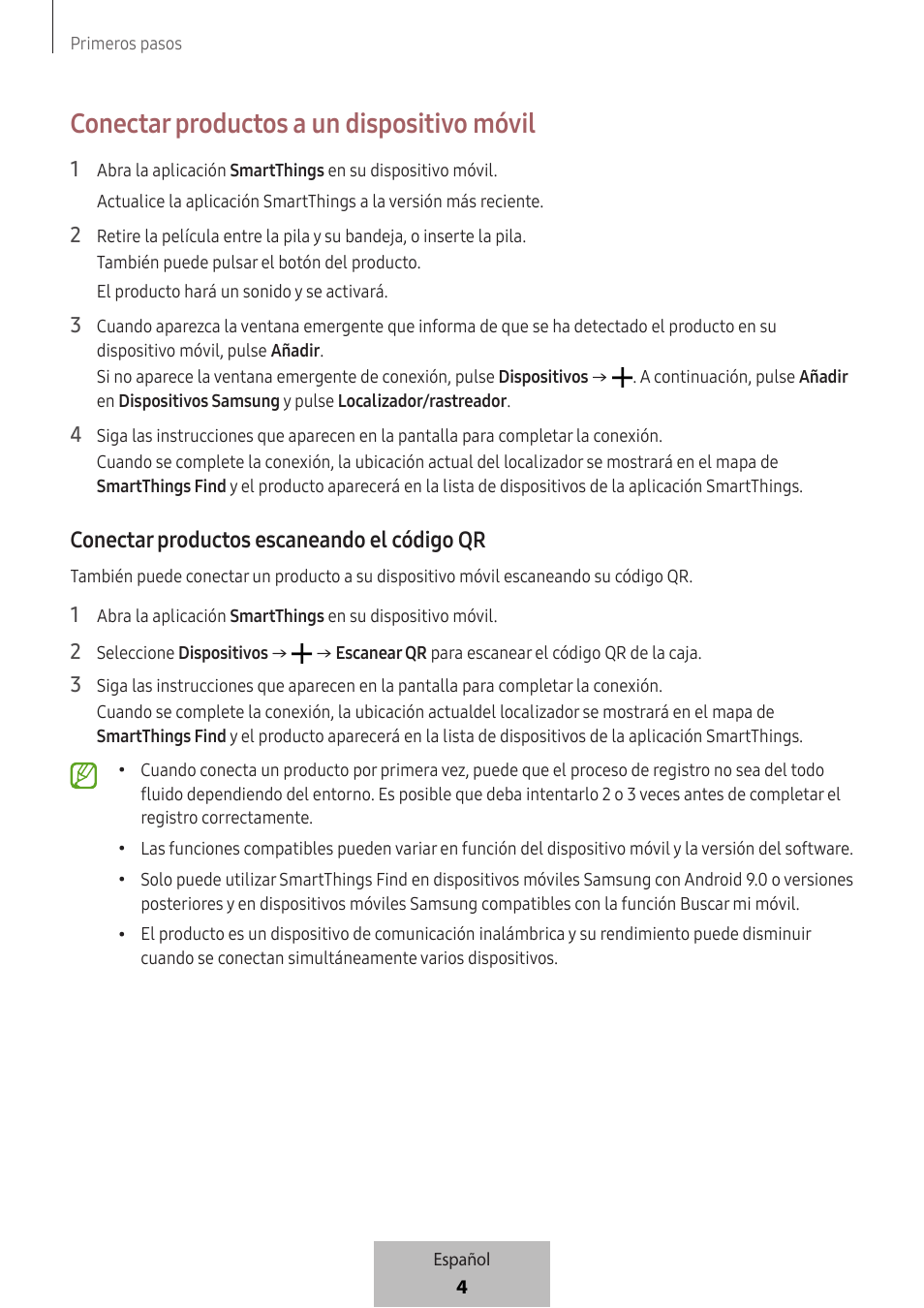 Primeros pasos

Conectar productos a un dispositivo móvil

1 Abra la aplicación SmartThings en su dispositivo móvil.
Actualice la aplicación SmartThings a la versión más reciente.

2 Retire la película entre la pila y su bandeja, o inserte la pila.
También puede pulsar el botón del producto.
El producto hará un sonido y se activará.

3 Cuando aparezca la ventana emergente que informa de que se ha detectado el producto en su dispositivo móvil, pulse Añadir.
Si no aparece la ventana emergente de conexión, pulse Dispositivos → +. A continuación, pulse Añadir en Dispositivos Samsung y pulse Localizador/rastreador.

4 Siga las instrucciones que aparecen en la pantalla para completar la conexión.
Cuando se complete la conexión, la ubicación actual del localizador se mostrará en el mapa de SmartThings Find y el producto aparecerá en la lista de dispositivos de la aplicación SmartThings.

Conectar productos escaneando el código QR

También puede conectar un producto a su dispositivo móvil escaneando su código QR.

1 Abra la aplicación SmartThings en su dispositivo móvil.

2 Seleccione Dispositivos → + → Escanear QR para escanear el código QR de la caja.

3 Siga las instrucciones que aparecen en la pantalla para completar la conexión.
Cuando se complete la conexión, la ubicación actualdel localizador se mostrará en el mapa de SmartThings Find y el producto aparecerá en la lista de dispositivos de la aplicación SmartThings.

• Cuando conecta un producto por primera vez, puede que el proceso de registro no sea del todo fluido dependiendo del entorno. Es posible que deba intentarlo 2 o 3 veces antes de completar el registro correctamente.

• Las funciones compatibles pueden variar en función del dispositivo móvil y la versión del software.

• Solo puede utilizar SmartThings Find en dispositivos móviles Samsung con Android 9.0 o versiones posteriores y en dispositivos móviles Samsung compatibles con la función Buscar mi móvil.

• El producto es un dispositivo de comunicación inalámbrica y su rendimiento puede disminuir cuando se conectan simultáneamente varios dispositivos.

Español
4